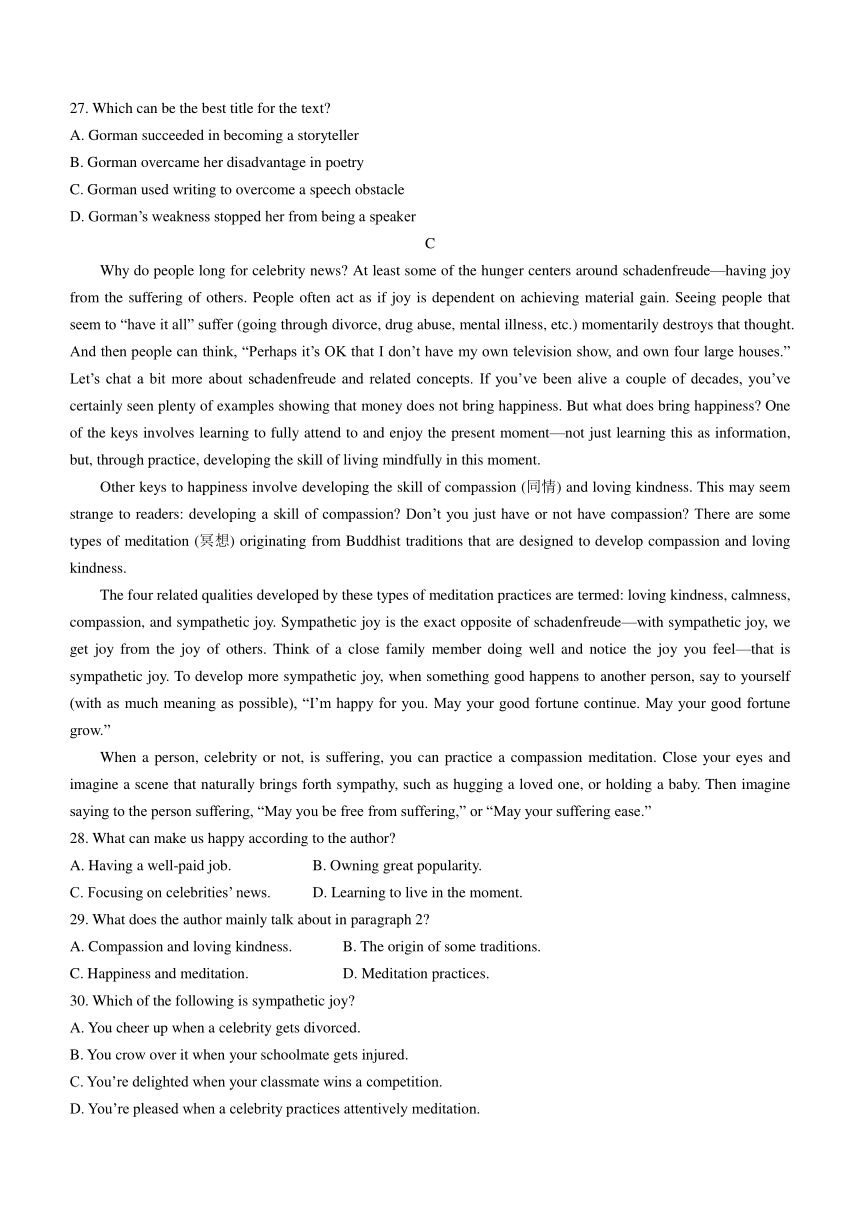 27. Which can be the best title for the text?
A. Gorman succeeded in becoming a storyteller
B. Gorman overcame her disadvantage in poetry
C. Gorman used writing to overcome a speech obstacle
D. Gorman’s weakness stopped her from being a speaker

C

Why do people long for celebrity news? At least some of the hunger centers around schadenfreude—having joy from the suffering of others. People often act as if joy is dependent on achieving material gain. Seeing people that seem to “have it all” suffer (going through divorce, drug abuse, mental illness, etc.) momentarily destroys that thought. And then people can think, “Perhaps it’s OK that I don’t have my own television show, and own four large houses.” Let’s chat a bit more about schadenfreude and related concepts. If you’ve been alive a couple of decades, you’ve certainly seen plenty of examples showing that money does not bring happiness. But what does bring happiness? One of the keys involves learning to fully attend to and enjoy the present moment—not just learning this as information, but, through practice, developing the skill of living mindfully in this moment.

Other keys to happiness involve developing the skill of compassion (同情) and loving kindness. This may seem strange to readers: developing a skill of compassion? Don’t you just have or not have compassion? There are some types of meditation (冥想) originating from Buddhist traditions that are designed to develop compassion and loving kindness.

The four related qualities developed by these types of meditation practices are termed: loving kindness, calmness, compassion, and sympathetic joy. Sympathetic joy is the exact opposite of schadenfreude—with sympathetic joy, we get joy from the joy of others. Think of a close family member doing well and notice the joy you feel—that is sympathetic joy. To develop more sympathetic joy, when something good happens to another person, say to yourself (with as much meaning as possible), “I’m happy for you. May your good fortune continue. May your good fortune grow.”

When a person, celebrity or not, is suffering, you can practice a compassion meditation. Close your eyes and imagine a scene that naturally brings forth sympathy, such as hugging a loved one, or holding a baby. Then imagine saying to the person suffering, “May you be free from suffering,” or “May your suffering ease.”

28. What can make us happy according to the author?
A. Having a well-paid job.
B. Owning great popularity.
C. Focusing on celebrities’ news.
D. Learning to live in the moment.
29. What does the author mainly talk about in paragraph 2?
A. Compassion and loving kindness.
B. The origin of some traditions.
C. Happiness and meditation.
D. Meditation practices.
30. Which of the following is sympathetic joy?
A. You cheer up when a celebrity gets divorced.
B. You crow over it when your schoolmate gets injured.
C. You’re delighted when your classmate wins a competition.
D. You’re pleased when a celebrity practices attentively meditation.